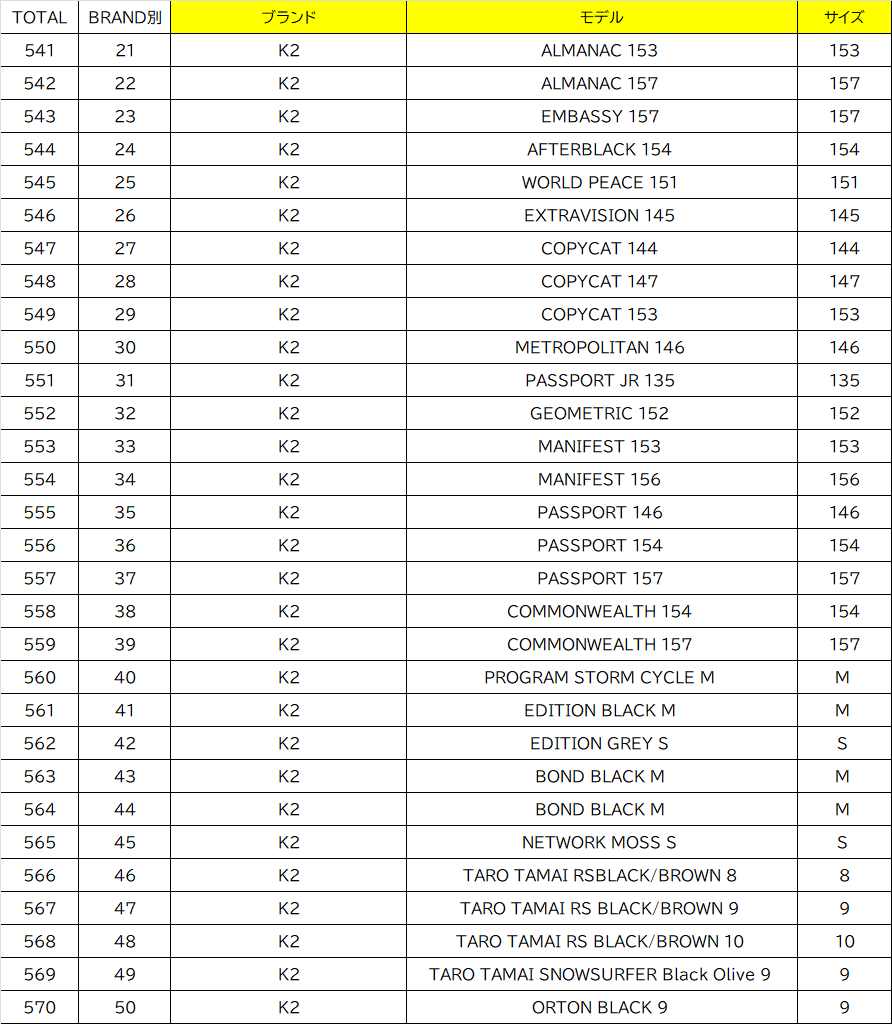 | TOTAL | BRAND別 | ブランド | モデル | サイズ |
|---|---|---|---|---|
| 541 | 21 | K2 | ALMANAC 153 | 153 |
| 542 | 22 | K2 | ALMANAC 157 | 157 |
| 543 | 23 | K2 | EMBASSY 157 | 157 |
| 544 | 24 | K2 | AFTERBLACK 154 | 154 |
| 545 | 25 | K2 | WORLD PEACE 151 | 151 |
| 546 | 26 | K2 | EXTRAVISION 145 | 145 |
| 547 | 27 | K2 | COPYCAT 144 | 144 |
| 548 | 28 | K2 | COPYCAT 147 | 147 |
| 549 | 29 | K2 | COPYCAT 153 | 153 |
| 550 | 30 | K2 | METROPOLITAN 146 | 146 |
| 551 | 31 | K2 | PASSPORT JR 135 | 135 |
| 552 | 32 | K2 | GEOMETRIC 152 | 152 |
| 553 | 33 | K2 | MANIFEST 153 | 153 |
| 554 | 34 | K2 | MANIFEST 156 | 156 |
| 555 | 35 | K2 | PASSPORT 146 | 146 |
| 556 | 36 | K2 | PASSPORT 154 | 154 |
| 557 | 37 | K2 | PASSPORT 157 | 157 |
| 558 | 38 | K2 | COMMONWEALTH 154 | 154 |
| 559 | 39 | K2 | COMMONWEALTH 157 | 157 |
| 560 | 40 | K2 | PROGRAM STORM CYCLE M | M |
| 561 | 41 | K2 | EDITION BLACK M | M |
| 562 | 42 | K2 | EDITION GREY S | S |
| 563 | 43 | K2 | BOND BLACK M | M |
| 564 | 44 | K2 | BOND BLACK M | M |
| 565 | 45 | K2 | NETWORK MOSS S | S |
| 566 | 46 | K2 | TARO TAMAI RSBLACK/BROWN 8 | 8 |
| 567 | 47 | K2 | TARO TAMAI RS BLACK/BROWN 9 | 9 |
| 568 | 48 | K2 | TARO TAMAI RS BLACK/BROWN 10 | 10 |
| 569 | 49 | K2 | TARO TAMAI SNOWSURFER Black Olive 9 | 9 |
| 570 | 50 | K2 | ORTON BLACK 9 | 9 |